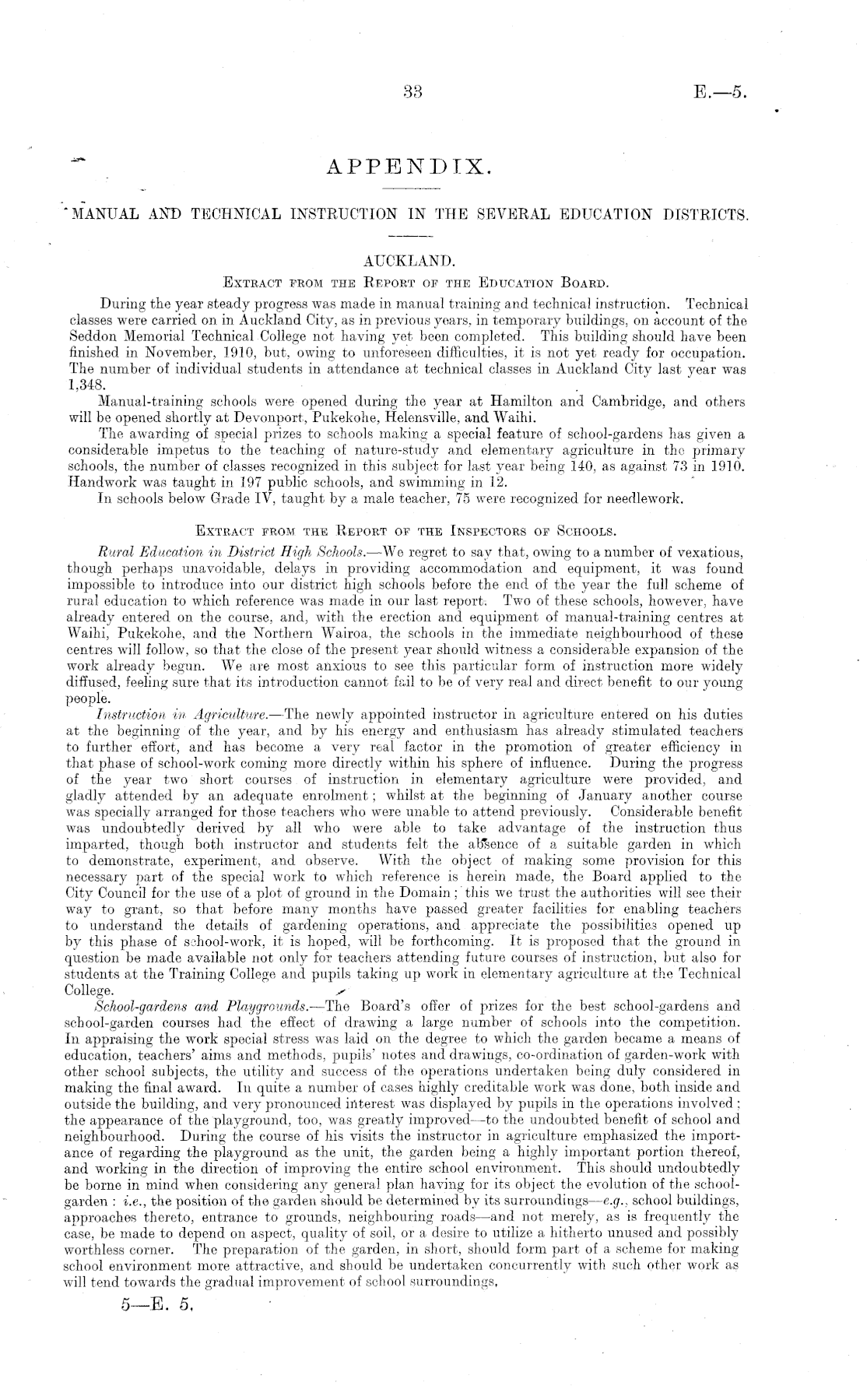 33 E.—5.

APPENDIX.

MANUAL AND TECHNICAL INSTRUCTION IN THE SEVERAL EDUCATION DISTRICTS.

AUCKLAND.

Extract from the Report of the Education Board.

During the year steady progress was made in manual training and technical instruction. Technical classes were carried on in Auckland City, as in previous years, in temporary buildings, on account of the Seddon Memorial Technical College not having yet been completed. This building should have been finished in November, 1910, but, owing to unforeseen difficulties, it is not yet ready for occupation. The number of individual students in attendance at technical classes in Auckland City last year was 1,348.

Manual-training schools were opened during the year at Hamilton and Cambridge, and others will be opened shortly at Devonport, Pukekohe, Helensville, and Waihi.

The awarding of special prizes to schools making a special feature of school-gardens has given a considerable impetus to the teaching of nature-study and elementary agriculture in the primary schools, the number of classes recognized in this subject for last year being 140, as against 73 in 1910. Handwork was taught in 197 public schools, and swimming in 12.

In schools below Grade IV, taught by a male teacher, 75 were recognized for needlework.

Extract from the Report of the Inspectors of Schools.

Rural Education in District High Schools.—We regret to say that, owing to a number of vexatious, though perhaps unavoidable, delays in providing accommodation and equipment, it was found impossible to introduce into our district high schools before the end of the year the full scheme of rural education to which reference was made in our last report. Two of these schools, however, have already entered on the course, and, with the erection and equipment of manual-training centres at Waihi, Pukekohe, and the Northern Wairoa, the schools in the immediate neighbourhood of these centres will follow, so that the close of the present year should witness a considerable expansion of the work already begun. We are most anxious to see this particular form of instruction more widely diffused, feeling sure that its introduction cannot fail to be of very real and direct benefit to our young people.

Instruction in Agriculture.—The newly appointed instructor in agriculture entered on his duties at the beginning of the year, and by his energy and enthusiasm has already stimulated teachers to further effort, and has become a very real factor in the promotion of greater efficiency in that phase of school-work coming more directly within his sphere of influence. During the progress of the year two short courses of instruction in elementary agriculture were provided, and gladly attended by an adequate enrolment; whilst at the beginning of January another course was specially arranged for those teachers who were unable to attend previously. Considerable benefit was undoubtedly derived by all who were able to take advantage of the instruction thus imparted, though both instructor and students felt the absence of a suitable garden in which to demonstrate, experiment, and observe. With the object of making some provision for this necessary part of the special work to which reference is herein made, the Board applied to the City Council for the use of a plot of ground in the Domain; this we trust the authorities will see their way to grant, so that before many months have passed greater facilities for enabling teachers to understand the details of gardening operations, and appreciate the possibilities opened up by this phase of school-work, it is hoped, will be forthcoming. It is proposed that the ground in question be made available not only for teachers attending future courses of instruction, but also for students at the Training College and pupils taking up work in elementary agriculture at the Technical College.

School-gardens and Playgrounds.—The Board's offer of prizes for the best school-gardens and school-garden courses had the effect of drawing a large number of schools into the competition. In appraising the work special stress was laid on the degree to which the garden became a means of education, teachers' aims and methods, pupils' notes and drawings, co-ordination of garden-work with other school subjects, the utility and success of the operations undertaken being duly considered in making the final award. In quite a number of cases highly creditable work was done, both inside and outside the building, and very pronounced interest was displayed by pupils in the operations involved; the appearance of the playground, too, was greatly improved—to the undoubted benefit of school and neighbourhood. During the course of his visits the instructor in agriculture emphasized the importance of regarding the playground as the unit, the garden being a highly important portion thereof, and working in the direction of improving the entire school environment. This should undoubtedly be borne in mind when considering any general plan having for its object the evolution of the school-garden: i.e., the position of the garden should be determined by its surroundings—e.g., school buildings, approaches thereto, entrance to grounds, neighbouring roads—and not merely, as is frequently the case, be made to depend on aspect, quality of soil, or a desire to utilize a hitherto unused and possibly worthless corner. The preparation of the garden, in short, should form part of a scheme for making school environment more attractive, and should be undertaken concurrently with such other work as will tend towards the gradual improvement of school surroundings.

5—E. 5.